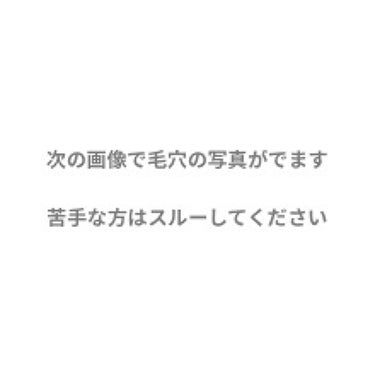 次の画像で毛穴の写真がでます

苦手な方はスルーしてください